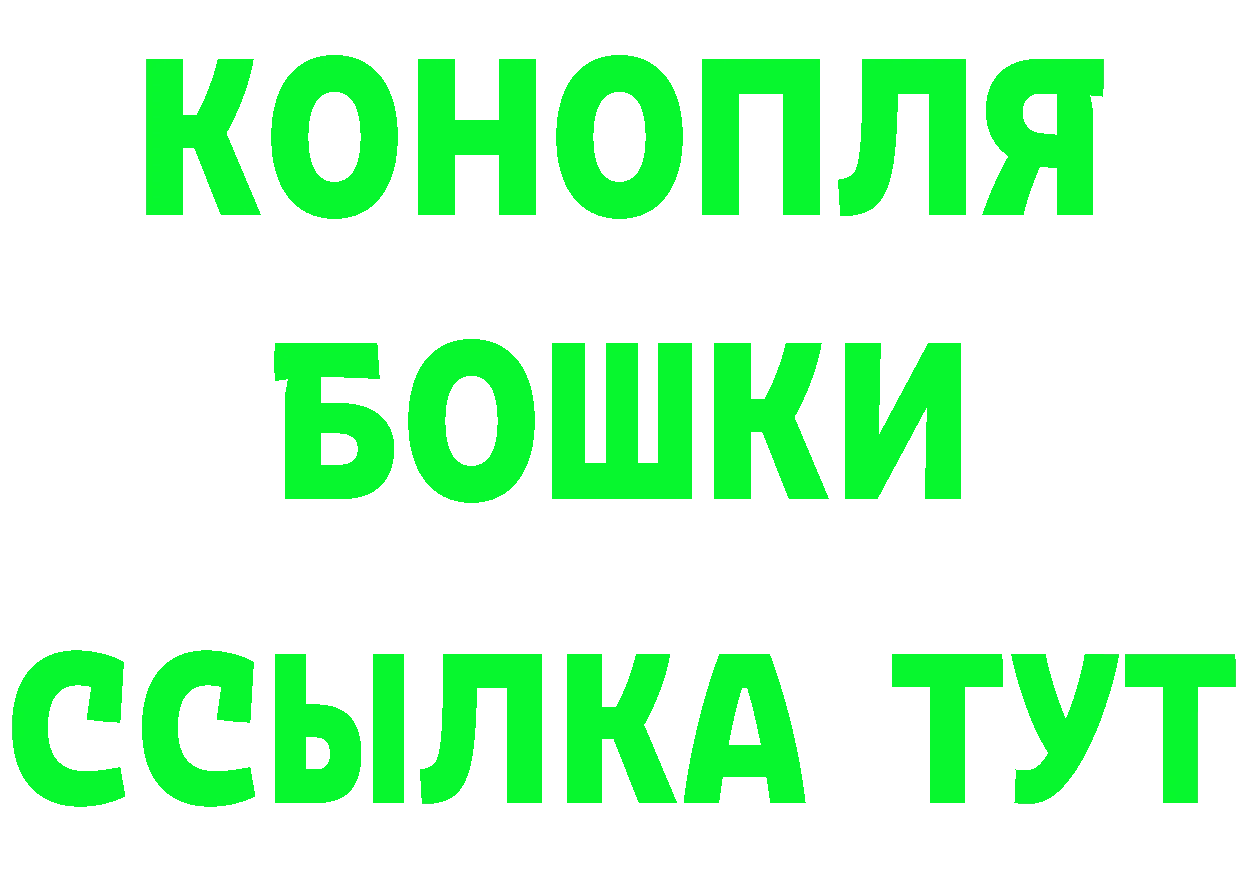 КОНОПЛЯ
БОШКИ
ССЫЛКА ТУТ